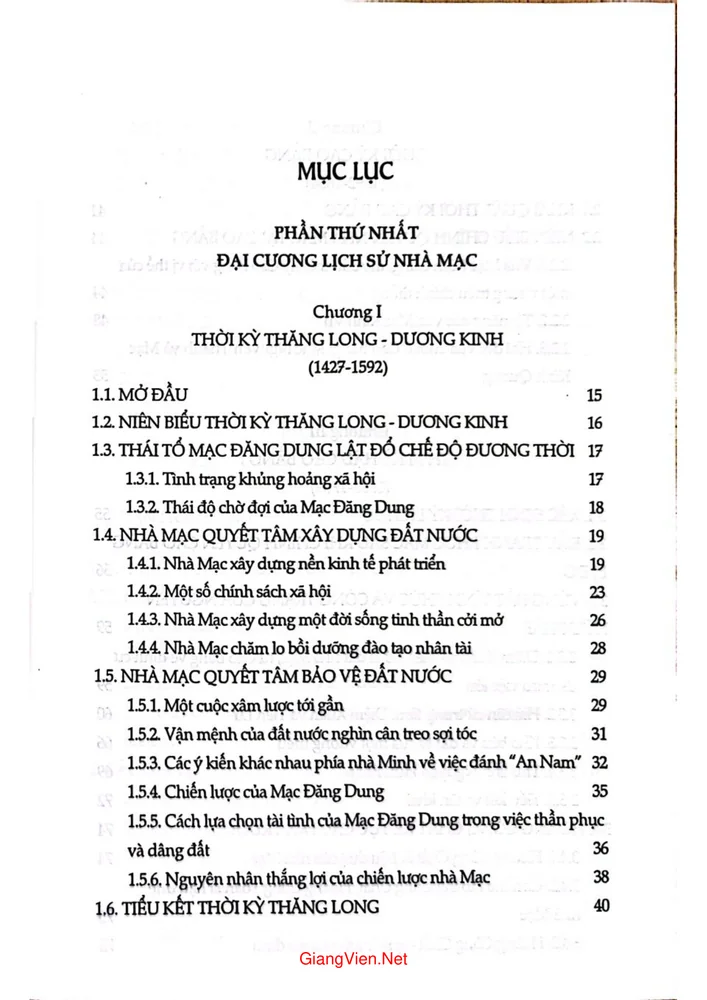 MỤC LỤC

PHẦN THỨ NHẤT
ĐẠI CƯƠNG LỊCH SỬ NHÀ MẠC

Chương I
THỜI KỲ THĂNG LONG - DƯƠNG KINH
(1427-1592)

1.1. MỞ ĐẦU 15
1.2. NIÊN BIỂU THỜI KỲ THĂNG LONG - DƯƠNG KINH 16
1.3. THÁI TỔ MẠC ĐĂNG DUNG LẬT ĐỔ CHẾ ĐỘ ĐƯƠNG THỜI 17
1.3.1. Tình trạng khủng hoảng xã hội 17
1.3.2. Thái độ chờ đợi của Mạc Đăng Dung 18
1.4. NHÀ MẠC QUYẾT TÂM XÂY DỰNG ĐẤT NƯỚC 19
1.4.1. Nhà Mạc xây dựng nền kinh tế phát triển 19
1.4.2. Một số chính sách xã hội 23
1.4.3. Nhà Mạc xây dựng một đời sống tinh thần cởi mở 26
1.4.4. Nhà Mạc chăm lo bồi dưỡng đào tạo nhân tài 28
1.5. NHÀ MẠC QUYẾT TÂM BẢO VỆ ĐẤT NƯỚC 29
1.5.1. Một cuộc xâm lược tới gần 29
1.5.2. Vận mệnh của đất nước nghìn cân treo sợi tóc 31
1.5.3. Các ý kiến khác nhau phía nhà Minh về việc đánh "An Nam" 32
1.5.4. Chiến lược của Mạc Đăng Dung 35
1.5.5. Cách lựa chọn tài tình của Mạc Đăng Dung trong việc thần phục và dâng đất 36
1.5.6. Nguyên nhân thắng lợi của chiến lược nhà Mạc 38
1.6. TIỂU KẾT THỜI KỲ THĂNG LONG 40

GiangVien.Net